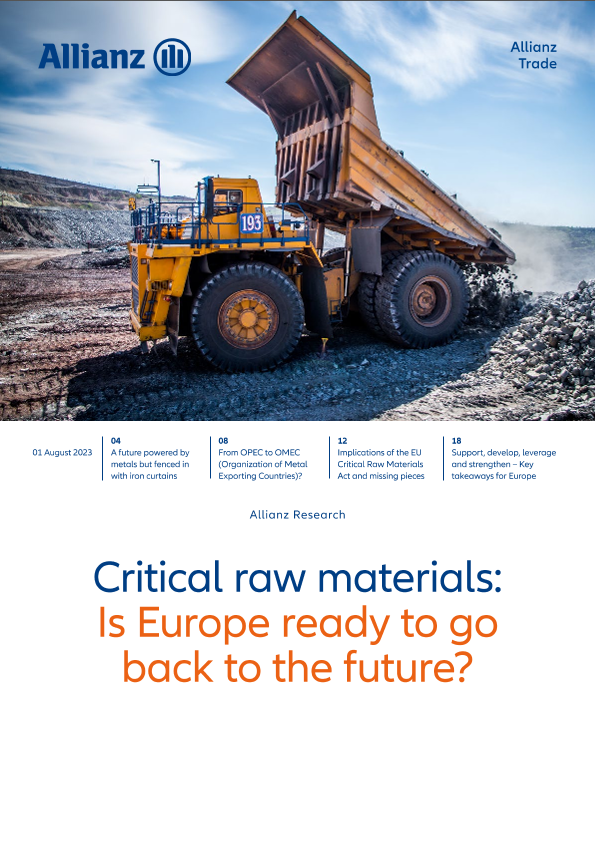 Allianz

Allianz
Trade

193

01 August 2023

04
A future powered by metals but fenced in with iron curtains

08
From OPEC to OMEC (Organization of Metal Exporting Countries)?

12
Implications of the EU Critical Raw Materials Act and missing pieces

18
Support, develop, leverage and strengthen – Key takeaways for Europe

Allianz Research

Critical raw materials:
Is Europe ready to go back to the future?